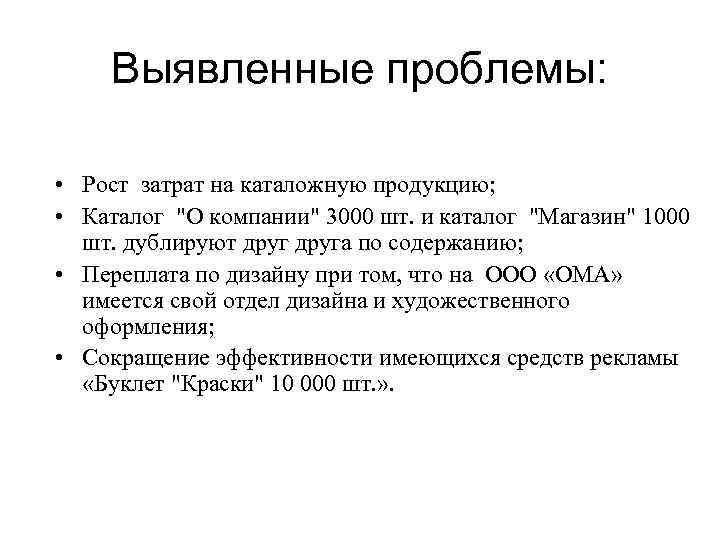 Выявленные проблемы:

• Рост затрат на каталожную продукцию;
• Каталог "О компании" 3000 шт. и каталог "Магазин" 1000 шт. дублируют друг друга по содержанию;
• Переплата по дизайну при том, что на ООО «ОМА» имеется свой отдел дизайна и художественного оформления;
• Сокращение эффективности имеющихся средств рекламы «Буклет "Краски" 10 000 шт.».